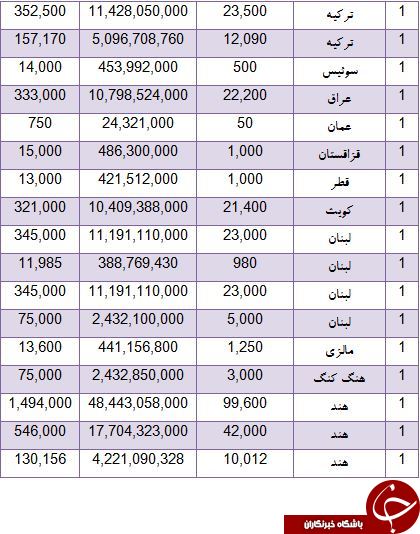 | 352,500 | 11,428,050,000 | 23,500 | ترکیه | 1 |
|---|---|---|---|---|
| 157,170 | 5,096,708,760 | 12,090 | ترکیه | 1 |
| 14,000 | 453,992,000 | 500 | سوئیس | 1 |
| 333,000 | 10,798,524,000 | 22,200 | عراق | 1 |
| 750 | 24,321,000 | 50 | عمان | 1 |
| 15,000 | 486,300,000 | 1,000 | قزاقستان | 1 |
| 13,000 | 421,512,000 | 1,000 | قطر | 1 |
| 321,000 | 10,409,388,000 | 21,400 | کویت | 1 |
| 345,000 | 11,191,110,000 | 23,000 | لبنان | 1 |
| 11,985 | 388,769,430 | 980 | لبنان | 1 |
| 345,000 | 11,191,110,000 | 23,000 | لبنان | 1 |
| 75,000 | 2,432,100,000 | 5,000 | لبنان | 1 |
| 13,600 | 441,156,800 | 1,250 | مالزی | 1 |
| 75,000 | 2,432,850,000 | 3,000 | هنگ کنگ | 1 |
| 1,494,000 | 48,443,058,000 | 99,600 | هند | 1 |
| 546,000 | 17,704,323,000 | 42,000 | هند | 1 |
| 130,156 | 4,221,090,328 | 10,012 | هند | 1 |

باشگاه خبرنگاران